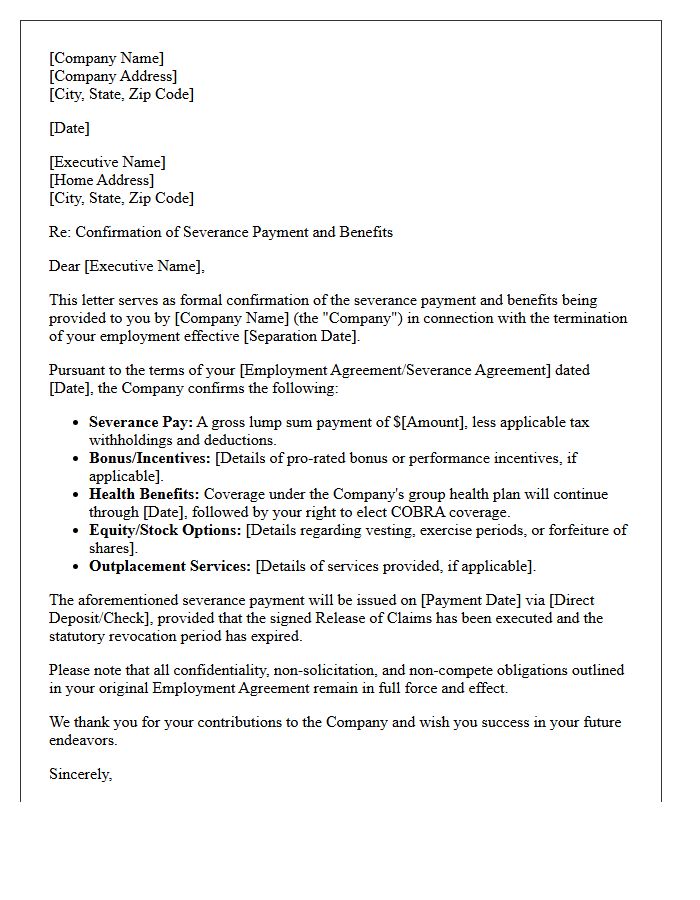 [Company Name]
[Company Address]
[City, State, Zip Code]

[Date]

[Executive Name]
[Home Address]
[City, State, Zip Code]

Re: Confirmation of Severance Payment and Benefits

Dear [Executive Name],

This letter serves as formal confirmation of the severance payment and benefits being provided to you by [Company Name] (the "Company") in connection with the termination of your employment effective [Separation Date].

Pursuant to the terms of your [Employment Agreement/Severance Agreement] dated [Date], the Company confirms the following:

• Severance Pay: A gross lump sum payment of $[Amount], less applicable tax withholdings and deductions.
• Bonus/Incentives: [Details of pro-rated bonus or performance incentives, if applicable].
• Health Benefits: Coverage under the Company's group health plan will continue through [Date], followed by your right to elect COBRA coverage.
• Equity/Stock Options: [Details regarding vesting, exercise periods, or forfeiture of shares].
• Outplacement Services: [Details of services provided, if applicable].

The aforementioned severance payment will be issued on [Payment Date] via [Direct Deposit/Check], provided that the signed Release of Claims has been executed and the statutory revocation period has expired.

Please note that all confidentiality, non-solicitation, and non-compete obligations outlined in your original Employment Agreement remain in full force and effect.

We thank you for your contributions to the Company and wish you success in your future endeavors.

Sincerely,